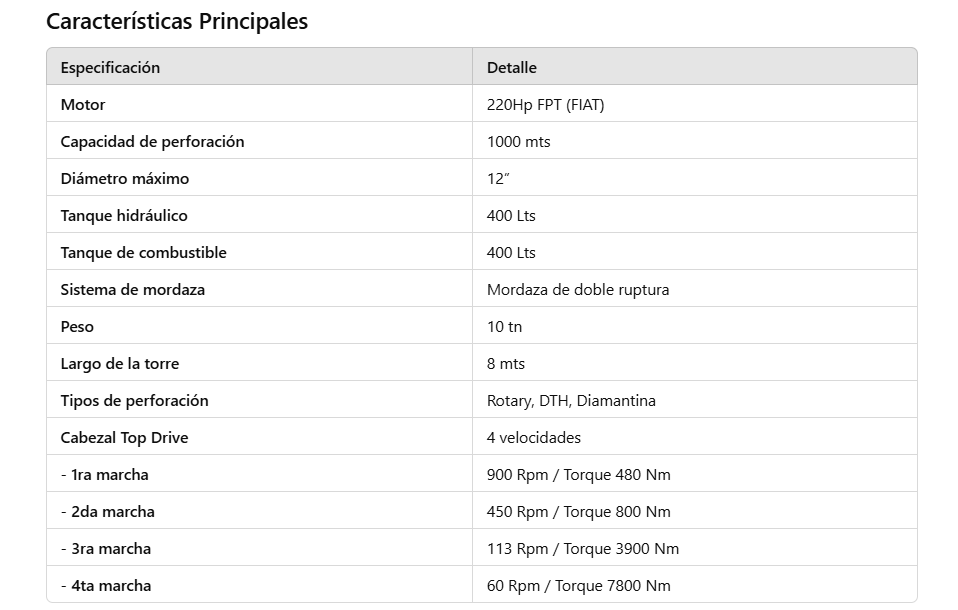 Características Principales

| Especificación | Detalle |
|---|---|
| Motor | 220Hp FPT (FIAT) |
| Capacidad de perforación | 1000 mts |
| Diámetro máximo | 12″ |
| Tanque hidráulico | 400 Lts |
| Tanque de combustible | 400 Lts |
| Sistema de mordaza | Mordaza de doble ruptura |
| Peso | 10 tn |
| Largo de la torre | 8 mts |
| Tipos de perforación | Rotary, DTH, Diamantina |
| Cabezal Top Drive | 4 velocidades |
| - 1ra marcha | 900 Rpm / Torque 480 Nm |
| - 2da marcha | 450 Rpm / Torque 800 Nm |
| - 3ra marcha | 113 Rpm / Torque 3900 Nm |
| - 4ta marcha | 60 Rpm / Torque 7800 Nm |